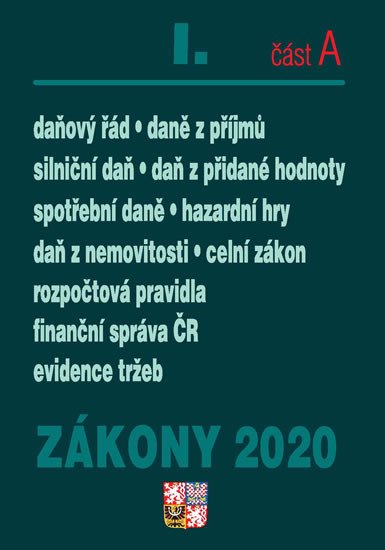 I. část A

daňový řád • daně z příjmů
silniční daň • daň z přidané hodnoty
spotřební daně • hazardní hry
daň z nemovitosti • celní zákon
rozpočtová pravidla
finanční správa ČR
evidence tržeb

ZÁKONY 2020